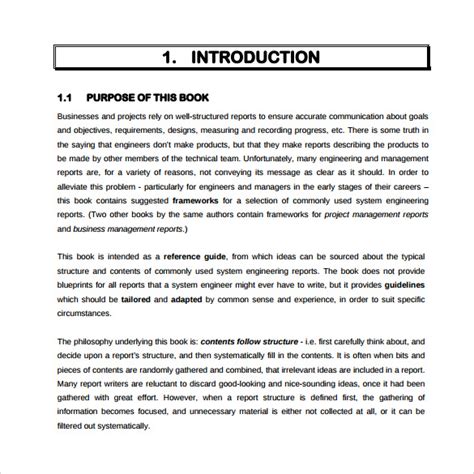 1. INTRODUCTION

1.1 PURPOSE OF THIS BOOK

Businesses and projects rely on well-structured reports to ensure accurate communication about goals and objectives, requirements, designs, measuring and recording progress, etc. There is some truth in the saying that engineers don't make products, but that they make reports describing the products to be made by other members of the technical team. Unfortunately, many engineering and management reports are, for a variety of reasons, not conveying its message as clear as it should. In order to alleviate this problem - particularly for engineers and managers in the early stages of their careers – this book contains suggested frameworks for a selection of commonly used system engineering reports. (Two other books by the same authors contain frameworks for project management reports and business management reports.)

This book is intended as a reference guide, from which ideas can be sourced about the typical structure and contents of commonly used system engineering reports. The book does not provide blueprints for all reports that a system engineer might ever have to write, but it provides guidelines which should be tailored and adapted by common sense and experience, in order to suit specific circumstances.

The philosophy underlying this book is: contents follow structure - i.e. first carefully think about, and decide upon a report's structure, and then systematically fill in the contents. It is often when bits and pieces of contents are randomly gathered and combined, that irrelevant ideas are included in a report. Many report writers are reluctant to discard good-looking and nice-sounding ideas, once it had been gathered with great effort. However, when a report structure is defined first, the gathering of information becomes focused, and unnecessary material is either not collected at all, or it can be filtered out systematically.